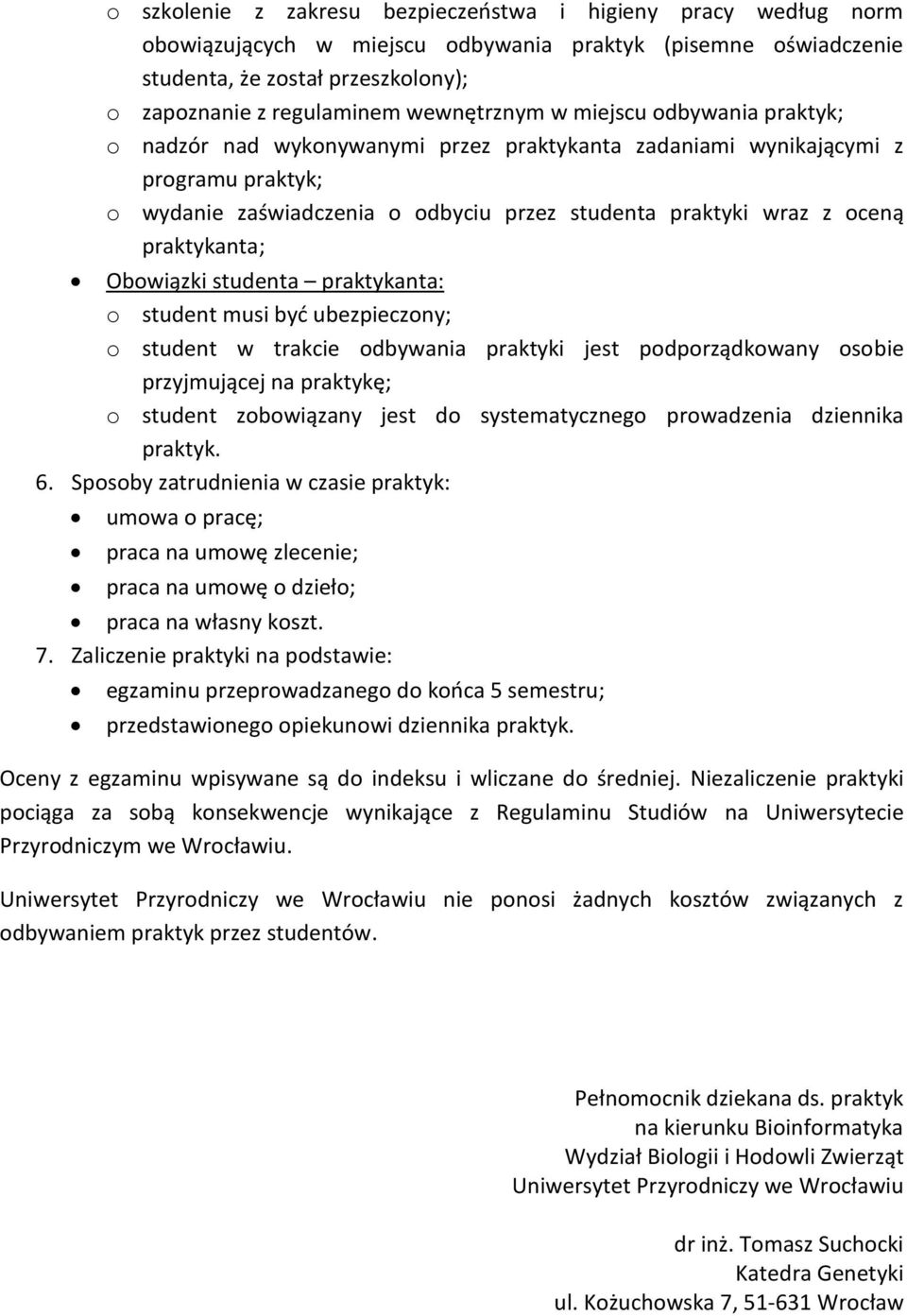 o szkolenie z zakresu bezpieczeństwa i higieny pracy według norm obowiązujących w miejscu odbywania praktyk (pisemne oświadczenie studenta, że został przeszkolony);
o zapoznanie z regulaminem wewnętrznym w miejscu odbywania praktyk;
o nadzór nad wykonywanymi przez praktykanta zadaniami wynikającymi z programu praktyk;
o wydanie zaświadczenia o odbyciu przez studenta praktyki wraz z oceną praktykanta;
• Obowiązki studenta – praktykanta:
o student musi być ubezpieczony;
o student w trakcie odbywania praktyki jest podporządkowany osobie przyjmującej na praktykę;
o student zobowiązany jest do systematycznego prowadzenia dziennika praktyk.
6. Sposoby zatrudnienia w czasie praktyk:
• umowa o pracę;
• praca na umowę zlecenie;
• praca na umowę o dzieło;
• praca na własny koszt.
7. Zaliczenie praktyki na podstawie:
• egzaminu przeprowadzanego do końca 5 semestru;
• przedstawionego opiekunowi dziennika praktyk.

Oceny z egzaminu wpisywane są do indeksu i wliczane do średniej. Niezaliczenie praktyki pociąga za sobą konsekwencje wynikające z Regulaminu Studiów na Uniwersytecie Przyrodniczym we Wrocławiu.

Uniwersytet Przyrodniczy we Wrocławiu nie ponosi żadnych kosztów związanych z odbywaniem praktyk przez studentów.

Pełnomocnik dziekana ds. praktyk
na kierunku Bioinformatyka
Wydział Biologii i Hodowli Zwierząt
Uniwersytet Przyrodniczy we Wrocławiu

dr inż. Tomasz Suchocki
Katedra Genetyki
ul. Kożuchowska 7, 51-631 Wrocław